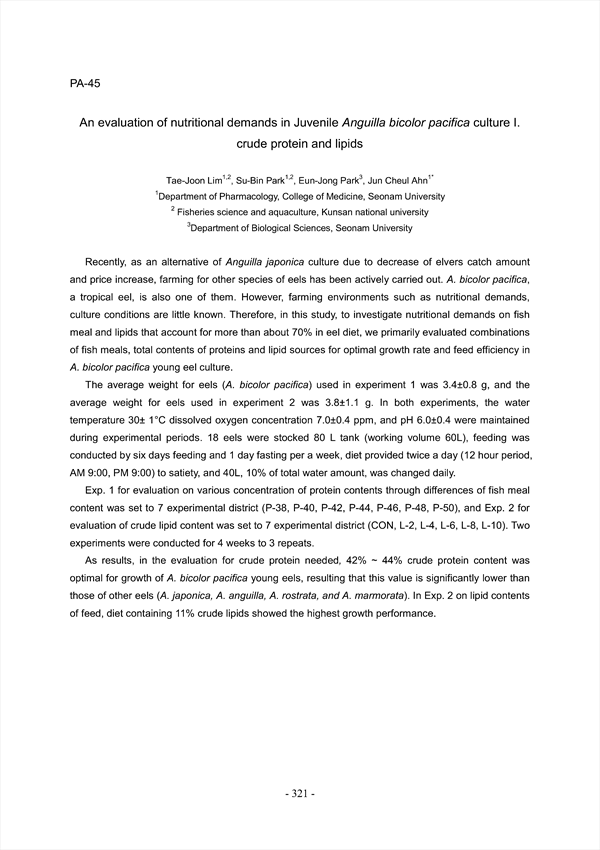 PA-45

An evaluation of nutritional demands in Juvenile Anguilla bicolor pacifica culture I. crude protein and lipids

Tae-Joon Lim$^{1,2}$, Su-Bin Park$^{1,2}$, Eun-Jong Park$^{3}$, Jun Cheul Ahn$^{1*}$
$^{1}$Department of Pharmacology, College of Medicine, Seonam University
$^{2}$ Fisheries science and aquaculture, Kunsan national university
$^{3}$Department of Biological Sciences, Seonam University

Recently, as an alternative of Anguilla japonica culture due to decrease of elvers catch amount and price increase, farming for other species of eels has been actively carried out. A. bicolor pacifica, a tropical eel, is also one of them. However, farming environments such as nutritional demands, culture conditions are little known. Therefore, in this study, to investigate nutritional demands on fish meal and lipids that account for more than about 70% in eel diet, we primarily evaluated combinations of fish meals, total contents of proteins and lipid sources for optimal growth rate and feed efficiency in A. bicolor pacifica young eel culture.

The average weight for eels (A. bicolor pacifica) used in experiment 1 was 3.4±0.8 g, and the average weight for eels used in experiment 2 was 3.8±1.1 g. In both experiments, the water temperature 30± 1°C dissolved oxygen concentration 7.0±0.4 ppm, and pH 6.0±0.4 were maintained during experimental periods. 18 eels were stocked 80 L tank (working volume 60L), feeding was conducted by six days feeding and 1 day fasting per a week, diet provided twice a day (12 hour period, AM 9:00, PM 9:00) to satiety, and 40L, 10% of total water amount, was changed daily.

Exp. 1 for evaluation on various concentration of protein contents through differences of fish meal content was set to 7 experimental district (P-38, P-40, P-42, P-44, P-46, P-48, P-50), and Exp. 2 for evaluation of crude lipid content was set to 7 experimental district (CON, L-2, L-4, L-6, L-8, L-10). Two experiments were conducted for 4 weeks to 3 repeats.

As results, in the evaluation for crude protein needed, 42% ~ 44% crude protein content was optimal for growth of A. bicolor pacifica young eels, resulting that this value is significantly lower than those of other eels (A. japonica, A. anguilla, A. rostrata, and A. marmorata). In Exp. 2 on lipid contents of feed, diet containing 11% crude lipids showed the highest growth performance.

- 321 -